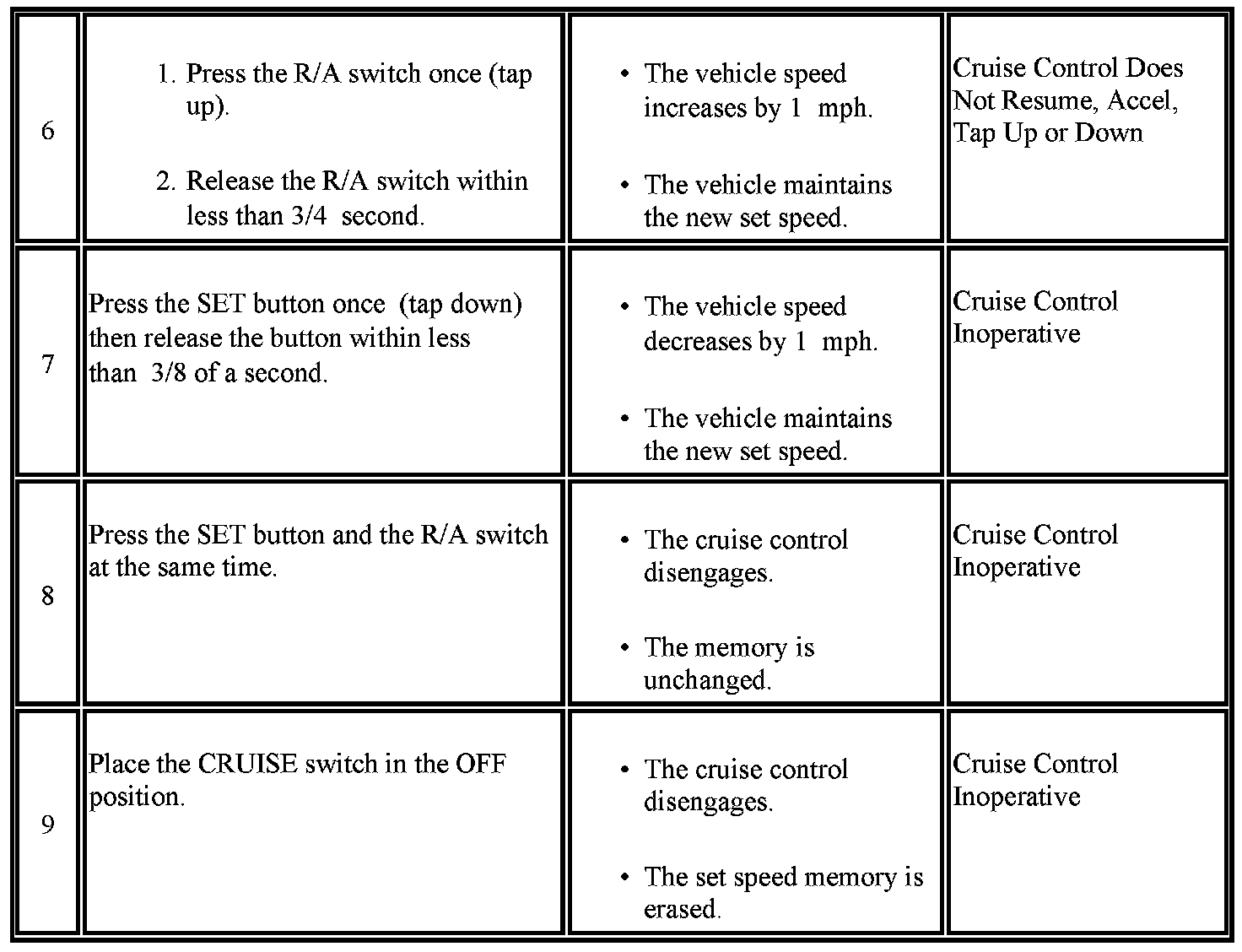 | | | | |
|---|---|---|---|
| 6 | 1. Press the R/A switch once (tap up). 2. Release the R/A switch within less than 3/4 second. | • The vehicle speed increases by 1 mph. • The vehicle maintains the new set speed. | Cruise Control Does Not Resume, Accel, Tap Up or Down |
| 7 | Press the SET button once (tap down) then release the button within less than 3/8 of a second. | • The vehicle speed decreases by 1 mph. • The vehicle maintains the new set speed. | Cruise Control Inoperative |
| 8 | Press the SET button and the R/A switch at the same time. | • The cruise control disengages. • The memory is unchanged. | Cruise Control Inoperative |
| 9 | Place the CRUISE switch in the OFF position. | • The cruise control disengages. • The set speed memory is erased. | Cruise Control Inoperative |